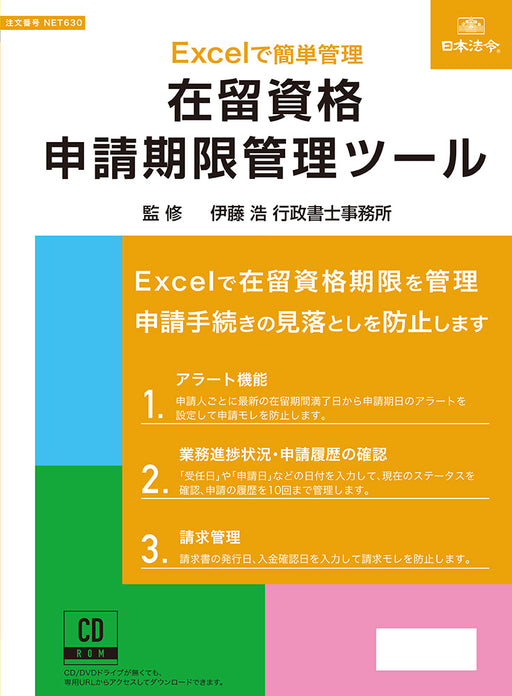 注文番号 NET630

日本法令

Excelで簡単管理

在留資格
申請期限管理ツール

監修　伊藤 浩 行政書士事務所

Excelで在留資格期限を管理
申請手続きの見落としを防止します

1. アラート機能
申請人ごとに最新の在留期間満了日から申請期日のアラートを設定して申請モレを防止します。

2. 業務進捗状況・申請履歴の確認
「受任日」や「申請日」などの日付を入力して、現在のステータスを確認、申請の履歴を10回まで管理します。

3. 請求管理
請求書の発行日、入金確認日を入力して請求モレを防止します。

CD ROM

CD/DVDドライブが無くても、専用URLからアクセスしてダウンロードできます。